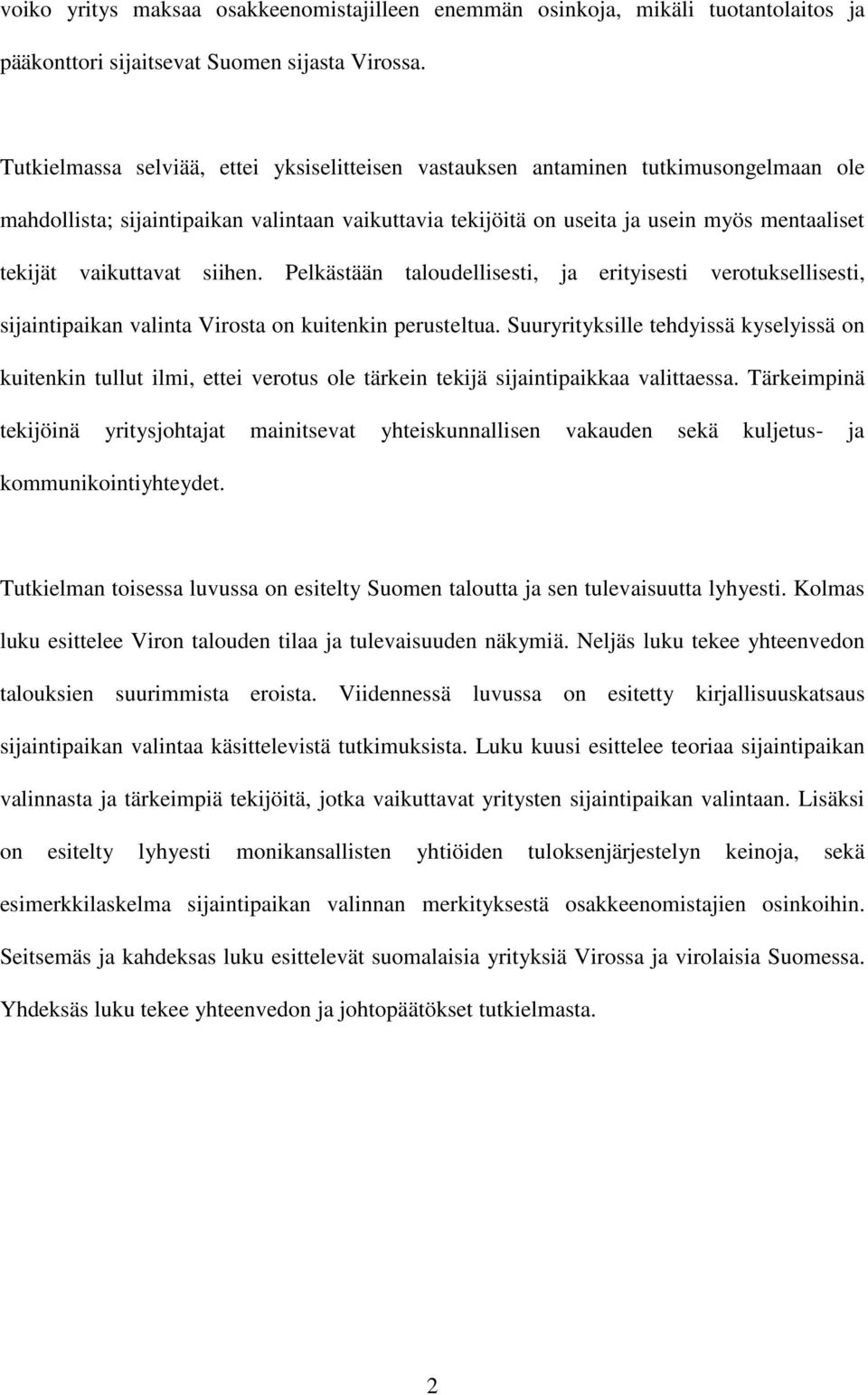 voiko yritys maksaa osakkeenomistajilleen enemmän osinkoja, mikäli tuotantolaitos ja pääkonttori sijaitsevat Suomen sijasta Virossa.

Tutkielmassa selviää, ettei yksiselitteisen vastauksen antaminen tutkimusongelmaan ole mahdollista; sijaintipaikan valintaan vaikuttavia tekijöitä on useita ja usein myös mentaaliset tekijät vaikuttavat siihen. Pelkästään taloudellisesti, ja erityisesti verotuksellisesti, sijaintipaikan valinta Virosta on kuitenkin perusteltua. Suuryrityksille tehdyissä kyselyissä on kuitenkin tullut ilmi, ettei verotus ole tärkein tekijä sijaintipaikkaa valittaessa. Tärkeimpinä tekijöinä yritysjohtajat mainitsevat yhteiskunnallisen vakauden sekä kuljetus- ja kommunikointiyhteydet.

Tutkielman toisessa luvussa on esitelty Suomen taloutta ja sen tulevaisuutta lyhyesti. Kolmas luku esittelee Viron talouden tilaa ja tulevaisuuden näkymiä. Neljäs luku tekee yhteenvedon talouksien suurimmista eroista. Viidennessä luvussa on esitetty kirjallisuuskatsaus sijaintipaikan valintaa käsittelevistä tutkimuksista. Luku kuusi esittelee teoriaa sijaintipaikan valinnasta ja tärkeimpiä tekijöitä, jotka vaikuttavat yritysten sijaintipaikan valintaan. Lisäksi on esitelty lyhyesti monikansallisten yhtiöiden tuloksenjärjestelyn keinoja, sekä esimerkkilaskelma sijaintipaikan valinnan merkityksestä osakkeenomistajien osinkoihin. Seitsemäs ja kahdeksas luku esittelevät suomalaisia yrityksiä Virossa ja virolaisia Suomessa. Yhdeksäs luku tekee yhteenvedon ja johtopäätökset tutkielmasta.

2